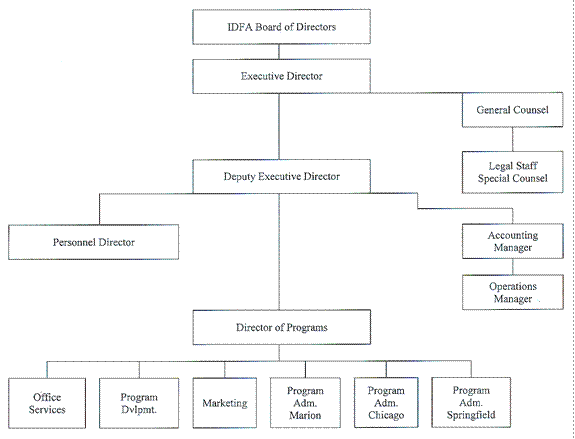 IDFA Board of Directors

Executive Director

General Counsel

Legal Staff
Special Counsel

Deputy Executive Director

Personnel Director

Accounting Manager

Operations Manager

Director of Programs

Office Services

Program Dvlpmt.

Marketing

Program Adm. Marion

Program Adm. Chicago

Program Adm. Springfield